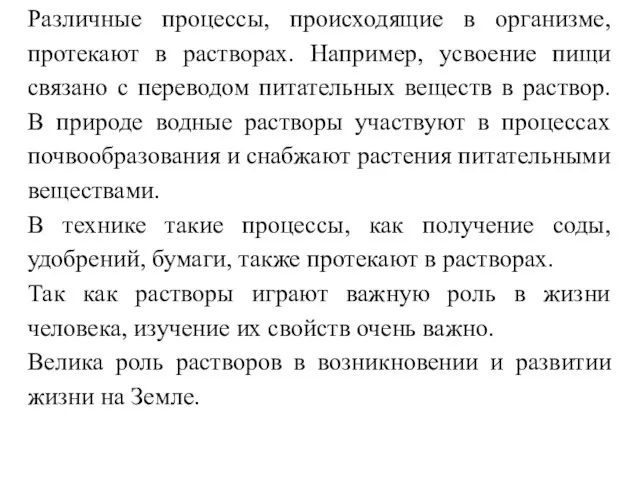 Различные процессы, происходящие в организме, протекают в растворах. Например, усвоение пищи связано с переводом питательных веществ в раствор. В природе водные растворы участвуют в процессах почвообразования и снабжают растения питательными веществами.

В технике такие процессы, как получение соды, удобрений, бумаги, также протекают в растворах.

Так как растворы играют важную роль в жизни человека, изучение их свойств очень важно.

Велика роль растворов в возникновении и развитии жизни на Земле.